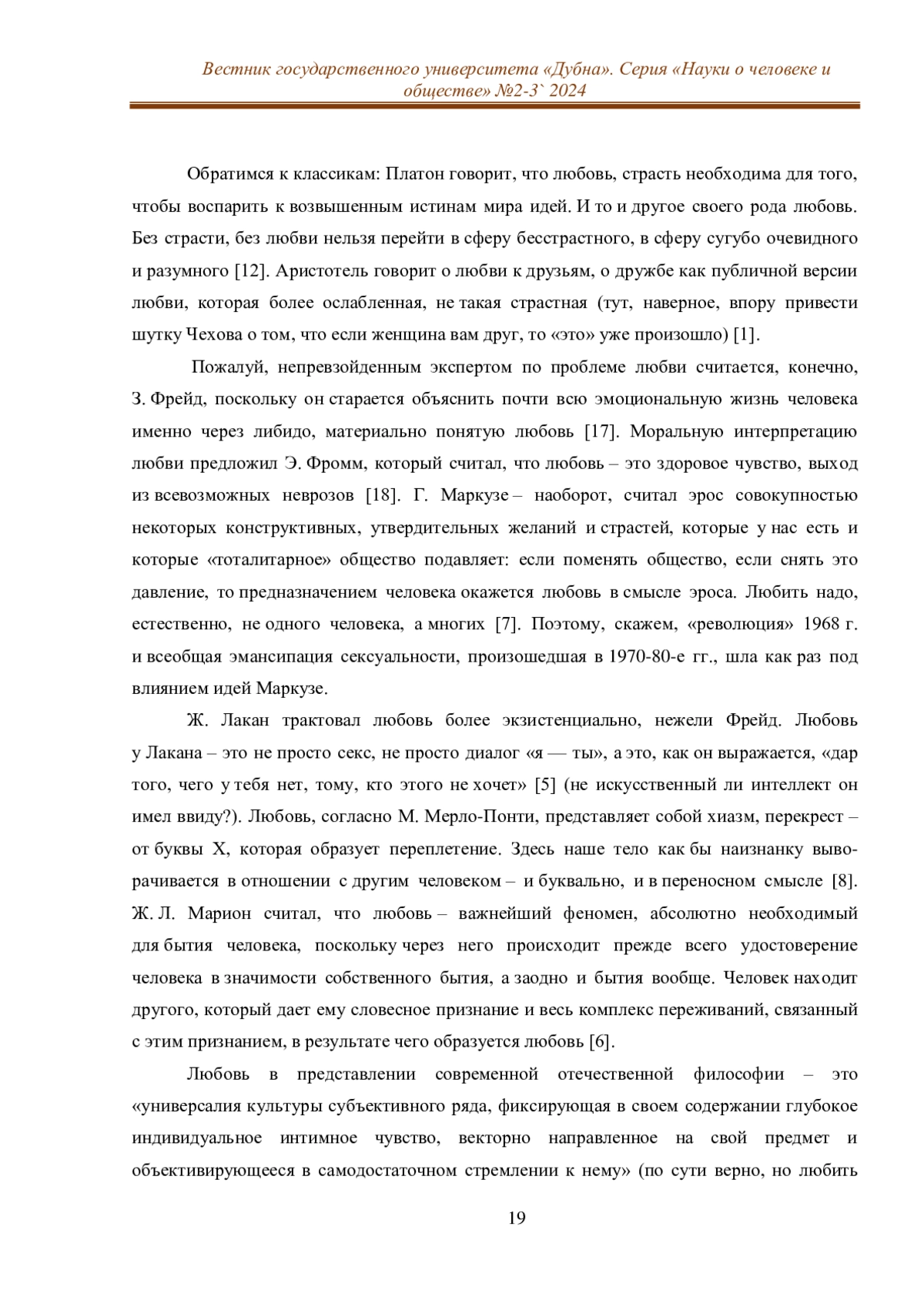 Вестник государственного университета «Дубна». Серия «Науки о человеке и обществе» №2-3` 2024

Обратимся к классикам: Платон говорит, что любовь, страсть необходима для того, чтобы воспарить к возвышенным истинам мира идей. И то и другое своего рода любовь. Без страсти, без любви нельзя перейти в сферу бесстрастного, в сферу сугубо очевидного и разумного [12]. Аристотель говорит о любви к друзьям, о дружбе как публичной версии любви, которая более ослабленная, не такая страстная (тут, наверное, впору привести шутку Чехова о том, что если женщина вам друг, то «это» уже произошло) [1].

Пожалуй, непревзойденным экспертом по проблеме любви считается, конечно, З. Фрейд, поскольку он старается объяснить почти всю эмоциональную жизнь человека именно через либидо, материально понятую любовь [17]. Моральную интерпретацию любви предложил Э. Фромм, который считал, что любовь – это здоровое чувство, выход из всевозможных неврозов [18]. Г. Маркузе – наоборот, считал эрос совокупностью некоторых конструктивных, утвердительных желаний и страстей, которые у нас есть и которые «тоталитарное» общество подавляет: если поменять общество, если снять это давление, то предназначением человека окажется любовь в смысле эроса. Любить надо, естественно, не одного человека, а многих [7]. Поэтому, скажем, «революция» 1968 г. и всеобщая эмансипация сексуальности, произошедшая в 1970-80-е гг., шла как раз под влиянием идей Маркузе.

Ж. Лакан трактовал любовь более экзистенциально, нежели Фрейд. Любовь у Лакана – это не просто секс, не просто диалог «я — ты», а это, как он выражается, «дар того, чего у тебя нет, тому, кто этого не хочет» [5] (не искусственный ли интеллект он имел ввиду?). Любовь, согласно М. Мерло-Понти, представляет собой хиазм, перекрест – от буквы Х, которая образует переплетение. Здесь наше тело как бы наизнанку выворачивается в отношении с другим человеком – и буквально, и в переносном смысле [8]. Ж. Л. Марион считал, что любовь – важнейший феномен, абсолютно необходимый для бытия человека, поскольку через него происходит прежде всего удостоверение человека в значимости собственного бытия, а заодно и бытия вообще. Человек находит другого, который дает ему словесное признание и весь комплекс переживаний, связанный с этим признанием, в результате чего образуется любовь [6].

Любовь в представлении современной отечественной философии – это «универсалия культуры субъективного ряда, фиксирующая в своем содержании глубокое индивидуальное интимное чувство, векторно направленное на свой предмет и объективирующееся в самодостаточном стремлении к нему» (по сути верно, но любить

19